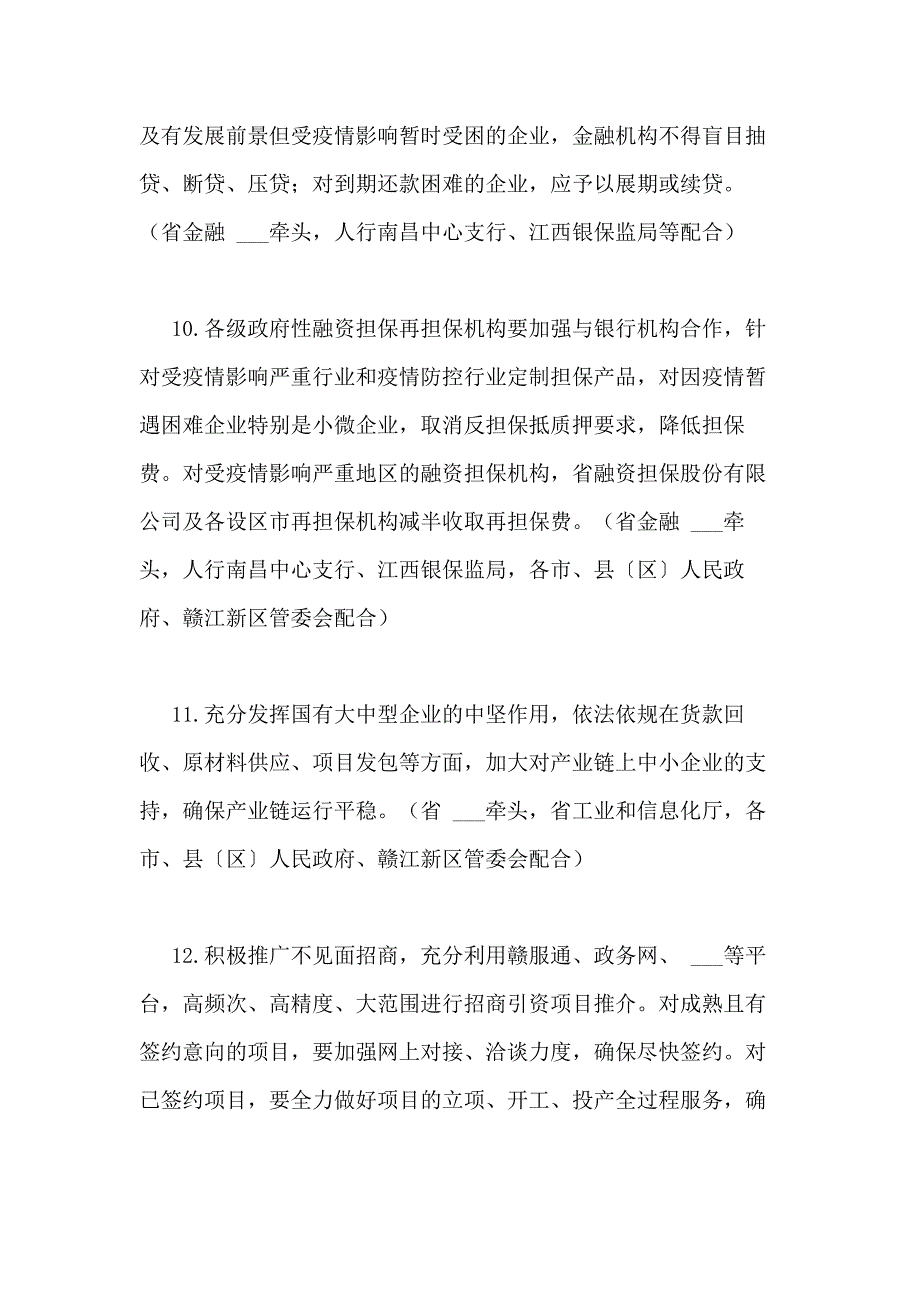 及有发展前景但受疫情影响暂时受困的企业，金融机构不得盲目抽贷、断贷、压贷；对到期还款困难的企业，应予以展期或续贷。（省金融 ___牵头，人行南昌中心支行、江西银保监局等配合）

10.各级政府性融资担保再担保机构要加强与银行机构合作，针对受疫情影响严重行业和疫情防控行业定制担保产品，对因疫情暂遇困难企业特别是小微企业，取消反担保抵质押要求，降低担保费。对受疫情影响严重地区的融资担保机构，省融资担保股份有限公司及各设区市再担保机构减半收取再担保费。（省金融 ___牵头，人行南昌中心支行、江西银保监局，各市、县〔区〕人民政府、赣江新区管委会配合）

11.充分发挥国有大中型企业的中坚作用，依法依规在货款回收、原材料供应、项目发包等方面，加大对产业链上中小企业的支持，确保产业链运行平稳。（省 ___牵头，省工业和信息化厅，各市、县〔区〕人民政府、赣江新区管委会配合）

12.积极推广不见面招商，充分利用赣服通、政务网、 ___等平台，高频次、高精度、大范围进行招商引资项目推介。对成熟且有签约意向的项目，要加强网上对接、洽谈力度，确保尽快签约。对已签约项目，要全力做好项目的立项、开工、投产全过程服务，确